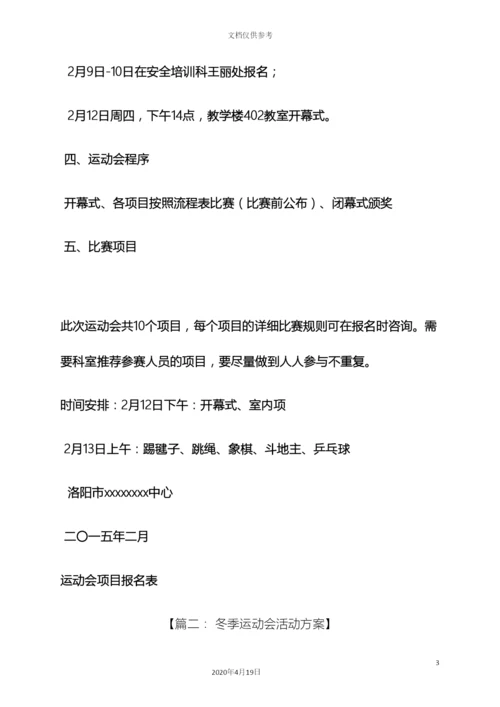 文档仅供参考

2月9日-10日在安全培训科王丽处报名；

2月12日周四，下午14点，教学楼402教室开幕式。

四、运动会程序

开幕式、各项目按照流程表比赛（比赛前公布）、闭幕式颁奖

五、比赛项目

此次运动会共10个项目，每个项目的详细比赛规则可在报名时咨询。需要科室推荐参赛人员的项目，要尽量做到人人参与不重复。

时间安排：2月12日下午：开幕式、室内项

2月13日上午：踢毽子、跳绳、象棋、斗地主、乒乓球

洛阳市xxxxxxxx中心

二〇一五年二月

运动会项目报名表

【篇二：冬季运动会活动方案】

3

2020年4月19日